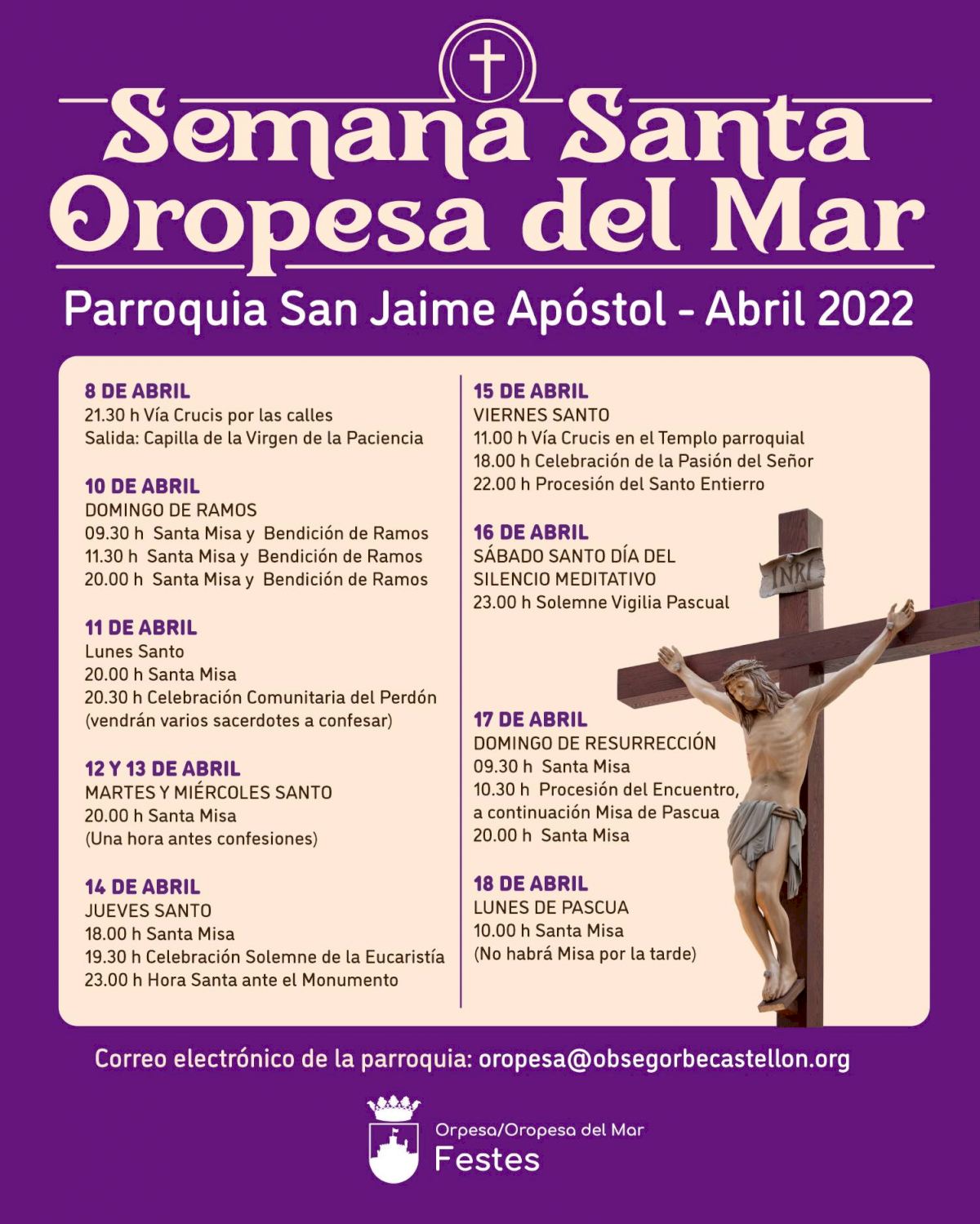 Semana Santa
Oropesa del Mar

Parroquia San Jaime Apóstol - Abril 2022

8 DE ABRIL
21.30 h Vía Crucis por las calles
Salida: Capilla de la Virgen de la Paciencia

10 DE ABRIL
DOMINGO DE RAMOS
09.30 h Santa Misa y Bendición de Ramos
11.30 h Santa Misa y Bendición de Ramos
20.00 h Santa Misa y Bendición de Ramos

11 DE ABRIL
Lunes Santo
20.00 h Santa Misa
20.30 h Celebración Comunitaria del Perdón
(vendrán varios sacerdotes a confesar)

12 Y 13 DE ABRIL
MARTES Y MIÉRCOLES SANTO
20.00 h Santa Misa
(Una hora antes confesiones)

14 DE ABRIL
JUEVES SANTO
18.00 h Santa Misa
19.30 h Celebración Solemne de la Eucaristía
23.00 h Hora Santa ante el Monumento

15 DE ABRIL
VIERNES SANTO
11.00 h Vía Crucis en el Templo parroquial
18.00 h Celebración de la Pasión del Señor
22.00 h Procesión del Santo Entierro

16 DE ABRIL
SÁBADO SANTO DÍA DEL SILENCIO MEDITATIVO
23.00 h Solemne Vigilia Pascual

INRI

17 DE ABRIL
DOMINGO DE RESURRECCIÓN
09.30 h Santa Misa
10.30 h Procesión del Encuentro, a continuación Misa de Pascua
20.00 h Santa Misa

18 DE ABRIL
LUNES DE PASCUA
10.00 h Santa Misa
(No habrá Misa por la tarde)

Correo electrónico de la parroquia: oropesa@obsegorbecastellon.org

Orpesa/Oropesa del Mar
Festes